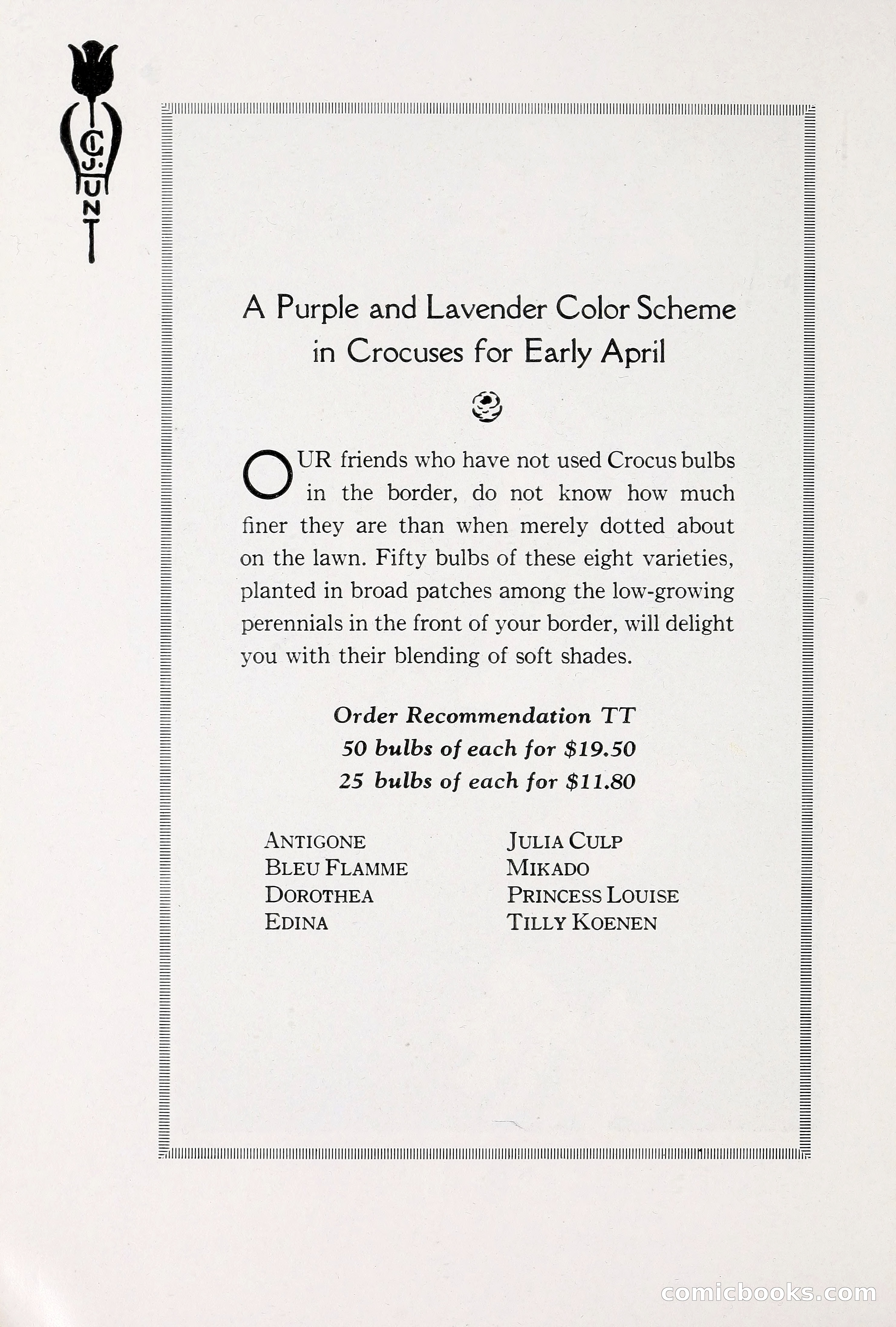 C. J. HUNT

A Purple and Lavender Color Scheme in Crocuses for Early April

OUR friends who have not used Crocus bulbs in the border, do not know how much finer they are than when merely dotted about on the lawn. Fifty bulbs of these eight varieties, planted in broad patches among the low-growing perennials in the front of your border, will delight you with their blending of soft shades.

Order Recommendation TT
50 bulbs of each for $19.50
25 bulbs of each for $11.80

ANTIGONE
BLEU FLAMME
DOROTHEA
EDINA

JULIA CULP
MIKADO
PRINCESS LOUISE
TILLY KOENEN

comicbooks.com